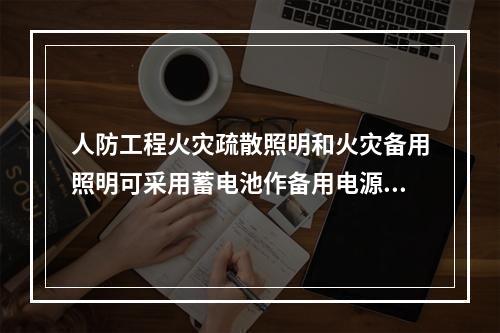 人防工程火灾疏散照明和火灾备用照明可采用蓄电池作备用电源...